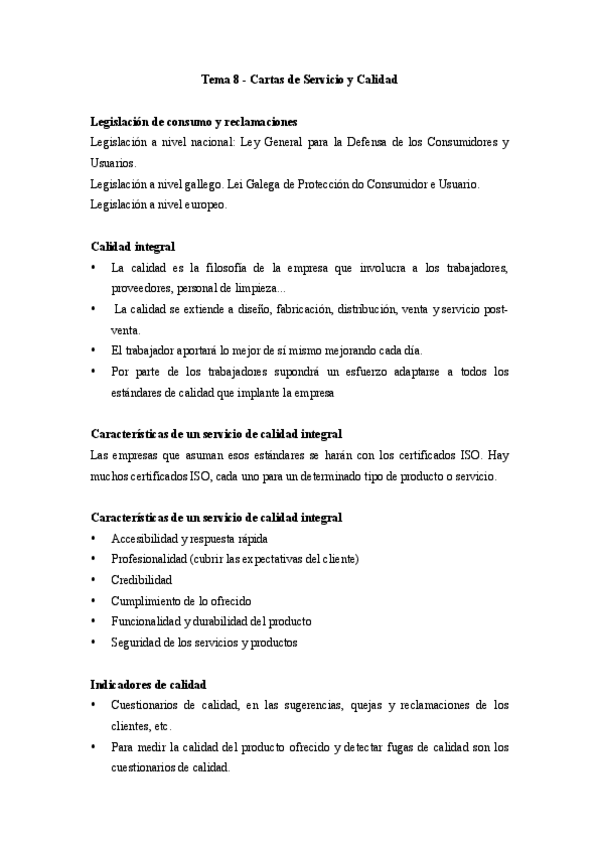 Tema 8 - Cartas de Servicio y Calidad

Legislación de consumo y reclamaciones
Legislación a nivel nacional: Ley General para la Defensa de los Consumidores y Usuarios.
Legislación a nivel gallego. Lei Galega de Protección do Consumidor e Usuario.
Legislación a nivel europeo.

Calidad integral
• La calidad es la filosofía de la empresa que involucra a los trabajadores, proveedores, personal de limpieza...
• La calidad se extiende a diseño, fabricación, distribución, venta y servicio post-venta.
• El trabajador aportará lo mejor de sí mismo mejorando cada día.
• Por parte de los trabajadores supondrá un esfuerzo adaptarse a todos los estándares de calidad que implante la empresa

Características de un servicio de calidad integral
Las empresas que asuman esos estándares se harán con los certificados ISO. Hay muchos certificados ISO, cada uno para un determinado tipo de producto o servicio.

Características de un servicio de calidad integral
• Accesibilidad y respuesta rápida
• Profesionalidad (cubrir las expectativas del cliente)
• Credibilidad
• Cumplimiento de lo ofrecido
• Funcionalidad y durabilidad del producto
• Seguridad de los servicios y productos

Indicadores de calidad
• Cuestionarios de calidad, en las sugerencias, quejas y reclamaciones de los clientes, etc.
• Para medir la calidad del producto ofrecido y detectar fugas de calidad son los cuestionarios de calidad.